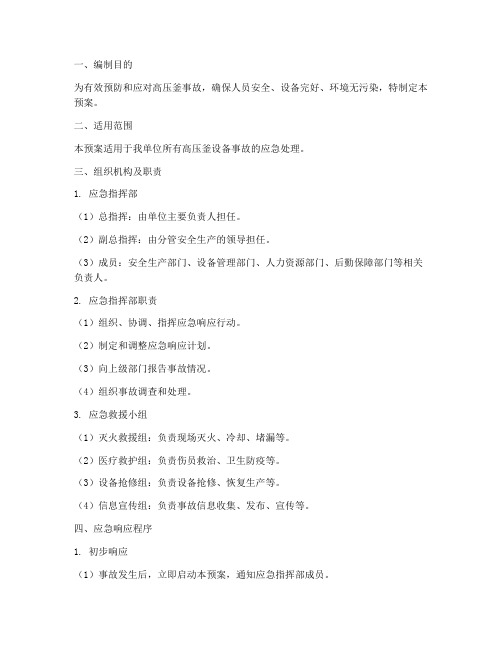 一、编制目的

为有效预防和应对高压釜事故，确保人员安全、设备完好、环境无污染，特制定本预案。

二、适用范围

本预案适用于我单位所有高压釜设备事故的应急处理。

三、组织机构及职责

1. 应急指挥部

（1）总指挥：由单位主要负责人担任。

（2）副总指挥：由分管安全生产的领导担任。

（3）成员：安全生产部门、设备管理部门、人力资源部门、后勤保障部门等相关负责人。

2. 应急指挥部职责

（1）组织、协调、指挥应急响应行动。

（2）制定和调整应急响应计划。

（3）向上级部门报告事故情况。

（4）组织事故调查和处理。

3. 应急救援小组

（1）灭火救援组：负责现场灭火、冷却、堵漏等。

（2）医疗救护组：负责伤员救治、卫生防疫等。

（3）设备抢修组：负责设备抢修、恢复生产等。

（4）信息宣传组：负责事故信息收集、发布、宣传等。

四、应急响应程序

1. 初步响应

（1）事故发生后，立即启动本预案，通知应急指挥部成员。